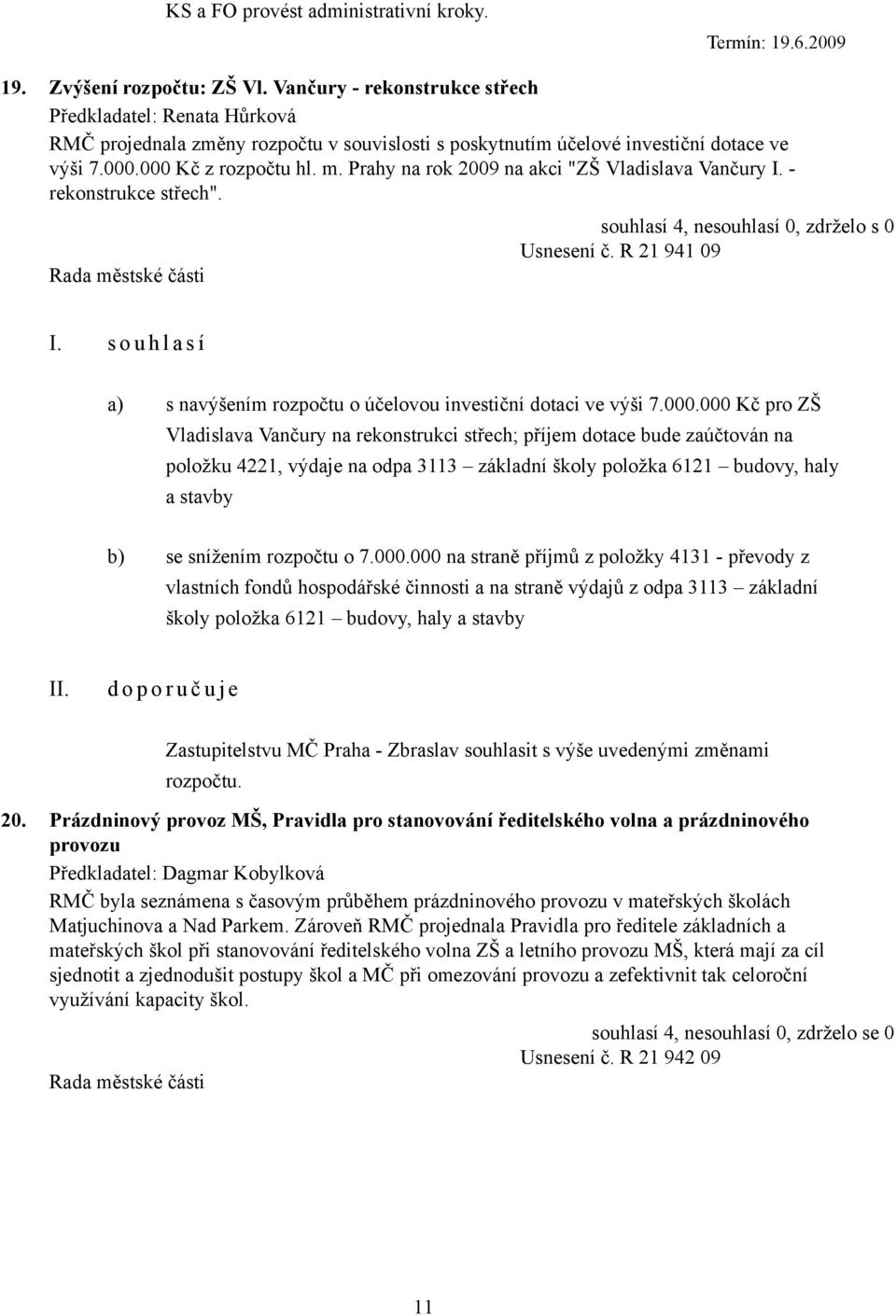 KS a FO provést administrativní kroky.

Termín: 19.6.2009

19. Zvýšení rozpočtu: ZŠ Vl. Vančury - rekonstrukce střech

Předkladatel: Renata Hůrková

RMČ projednala změny rozpočtu v souvislosti s poskytnutím účelové investiční dotace ve výši 7.000.000 Kč z rozpočtu hl. m. Prahy na rok 2009 na akci "ZŠ Vladislava Vančury I. - rekonstrukce střech".

souhlasí 4, nesouhlasí 0, zdrželo s 0

Usnesení č. R 21 941 09

Rada městské části

I. s o u h l a s í

a) s navýšením rozpočtu o účelovou investiční dotaci ve výši 7.000.000 Kč pro ZŠ Vladislava Vančury na rekonstrukci střech; příjem dotace bude zaúčtován na položku 4221, výdaje na odpa 3113 – základní školy položka 6121 – budovy, haly a stavby

b) se snížením rozpočtu o 7.000.000 na straně příjmů z položky 4131 - převody z vlastních fondů hospodářské činnosti a na straně výdajů z odpa 3113 – základní školy položka 6121 – budovy, haly a stavby

II. d o p o r u č u j e

Zastupitelstvu MČ Praha - Zbraslav souhlasit s výše uvedenými změnami rozpočtu.

20. Prázdninový provoz MŠ, Pravidla pro stanovování ředitelského volna a prázdninového provozu

Předkladatel: Dagmar Kobylková

RMČ byla seznámena s časovým průběhem prázdninového provozu v mateřských školách Matjuchinova a Nad Parkem. Zároveň RMČ projednala Pravidla pro ředitele základních a mateřských škol při stanovování ředitelského volna ZŠ a letního provozu MŠ, která mají za cíl sjednotit a zjednodušit postupy škol a MČ při omezování provozu a zefektivnit tak celoroční využívání kapacity škol.

souhlasí 4, nesouhlasí 0, zdrželo se 0

Usnesení č. R 21 942 09

Rada městské části

11